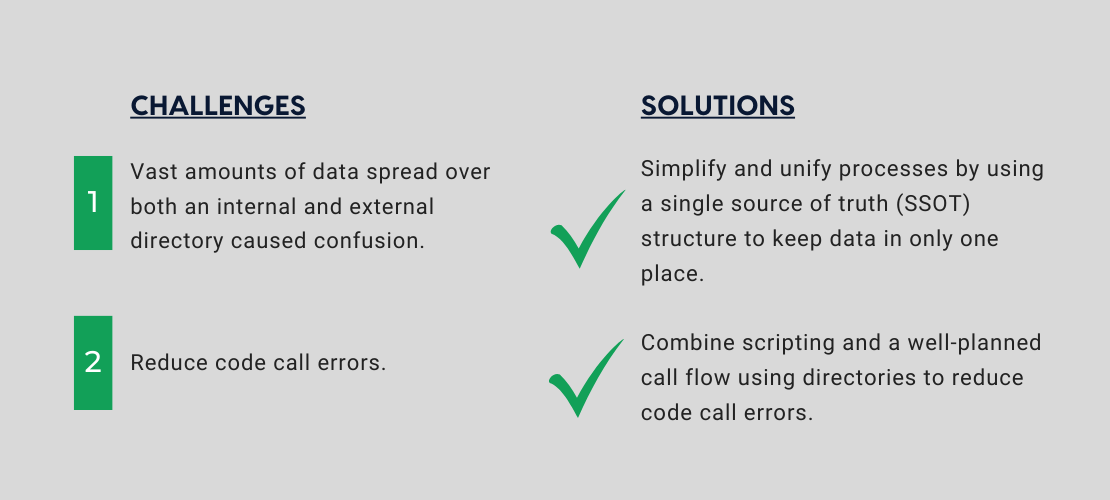 CHALLENGES

1 Vast amounts of data spread over both an internal and external directory caused confusion.

2 Reduce code call errors.

SOLUTIONS

Simplify and unify processes by using a single source of truth (SSOT) structure to keep data in only one place.

Combine scripting and a well-planned call flow using directories to reduce code call errors.